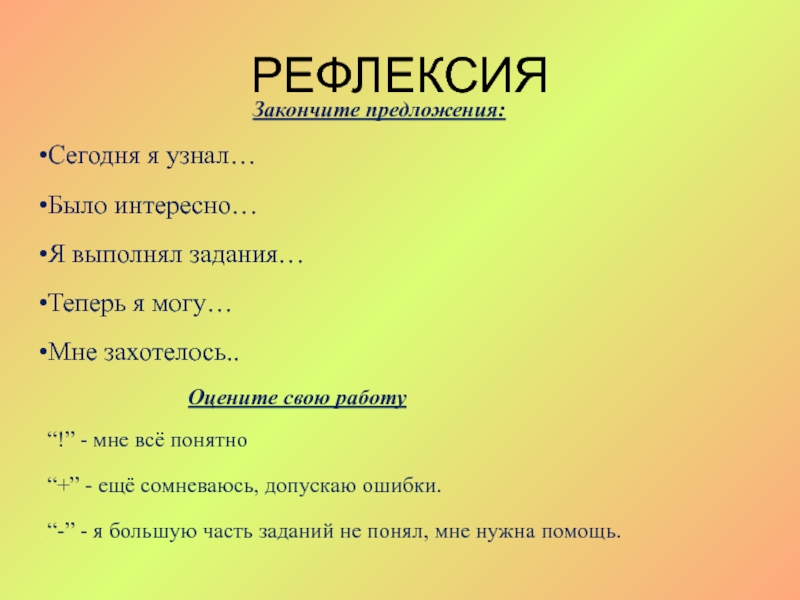 РЕФЛЕКСИЯ

Закончите предложения:

• Сегодня я узнал…

• Было интересно…

• Я выполнял задания…

• Теперь я могу…

• Мне захотелось..

Оцените свою работу

"!" - мне всё понятно

"+" - ещё сомневаюсь, допускаю ошибки.

"-" - я большую часть заданий не понял, мне нужна помощь.